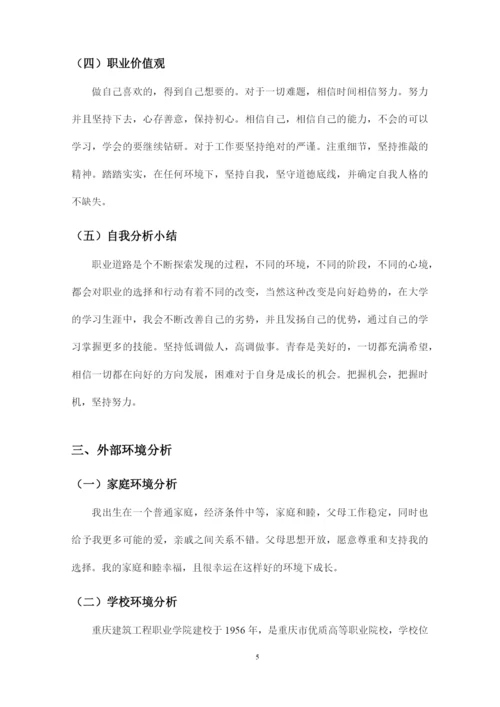 （四）职业价值观

做自己喜欢的，得到自己想要的。对于一切难题，相信时间相信努力。努力并且坚持下去，心存善意，保持初心。相信自己，相信自己的能力，不会的可以学习，学会的要继续钻研。对于工作要坚持绝对的严谨。注重细节，坚持推敲的精神。踏踏实实，在任何环境下，坚持自我，坚守道德底线，并确定自我人格的不缺失。

（五）自我分析小结

职业道路是个不断探索发现的过程，不同的环境，不同的阶段，不同的心境，都会对职业的选择和行动有着不同的改变，当然这种改变是向好趋势的，在大学的学习生涯中，我会不断改善自己的劣势，并且发扬自己的优势，通过自己的学习掌握更多的技能。坚持低调做人，高调做事。青春是美好的，一切都充满希望，相信一切都在向好的方向发展，困难对于自身是成长的机会。把握机会，把握时机，坚持努力。

三、外部环境分析

（一）家庭环境分析

我出生在一个普通家庭，经济条件中等，家庭和睦，父母工作稳定，同时也给予我更多可能的爱，亲戚之间关系不错。父母思想开放，愿意尊重和支持我的选择。我的家庭和睦幸福，且很幸运在这样好的环境下成长。

（二）学校环境分析

重庆建筑工程职业学院建校于 1956 年，是重庆市优质高等职业院校，学校位

5